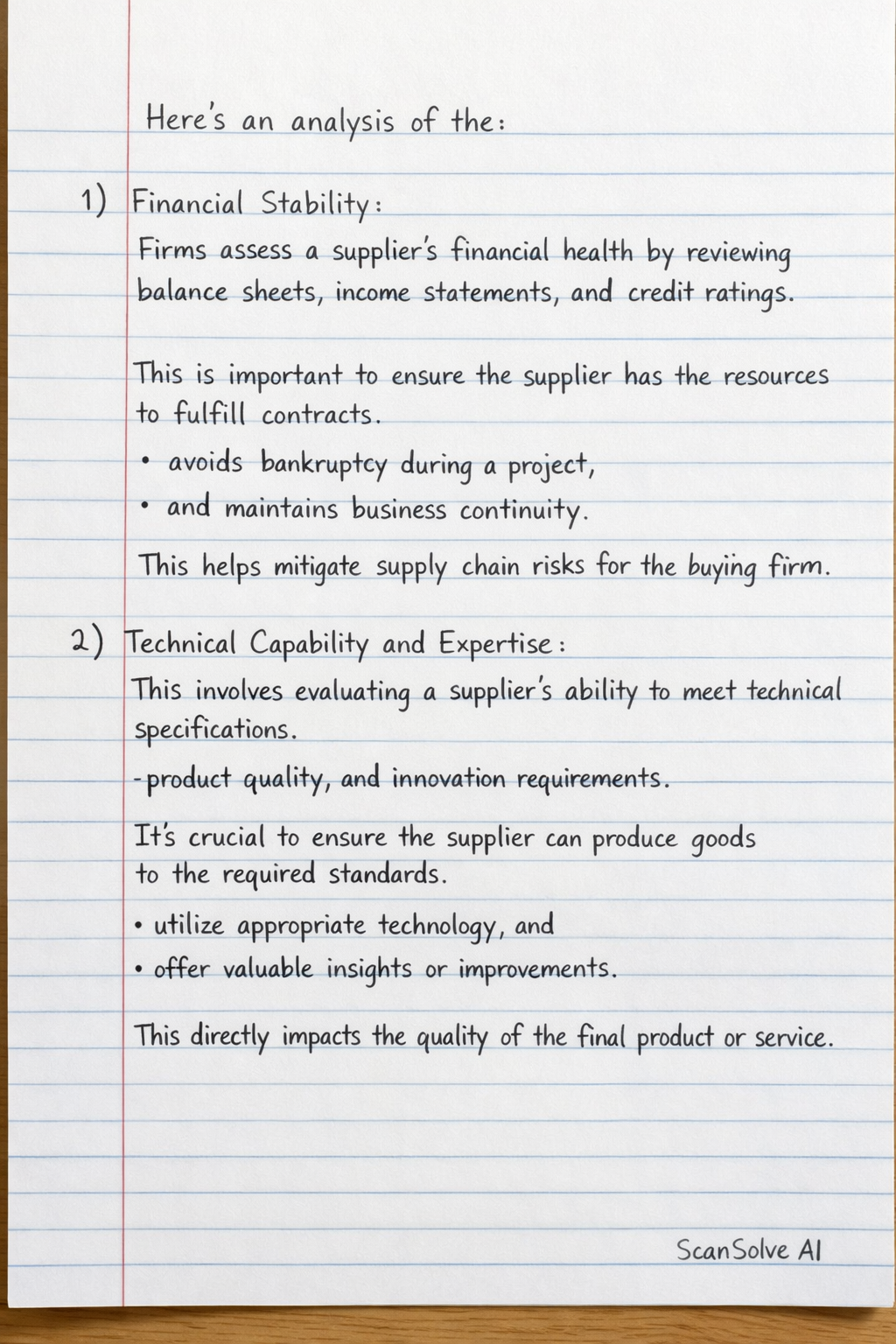 Here's an analysis of the:

1) Financial Stability:

Firms assess a supplier's financial health by reviewing balance sheets, income statements, and credit ratings.

This is important to ensure the supplier has the resources to fulfill contracts.

• avoids bankruptcy during a project,

• and maintains business continuity.

This helps mitigate supply chain risks for the buying firm.

2) Technical Capability and Expertise:

This involves evaluating a supplier's ability to meet technical specifications.

-product quality, and innovation requirements.

It's crucial to ensure the supplier can produce goods to the required standards.

• utilize appropriate technology, and

• offer valuable insights or improvements.

This directly impacts the quality of the final product or service.

ScanSolve AI